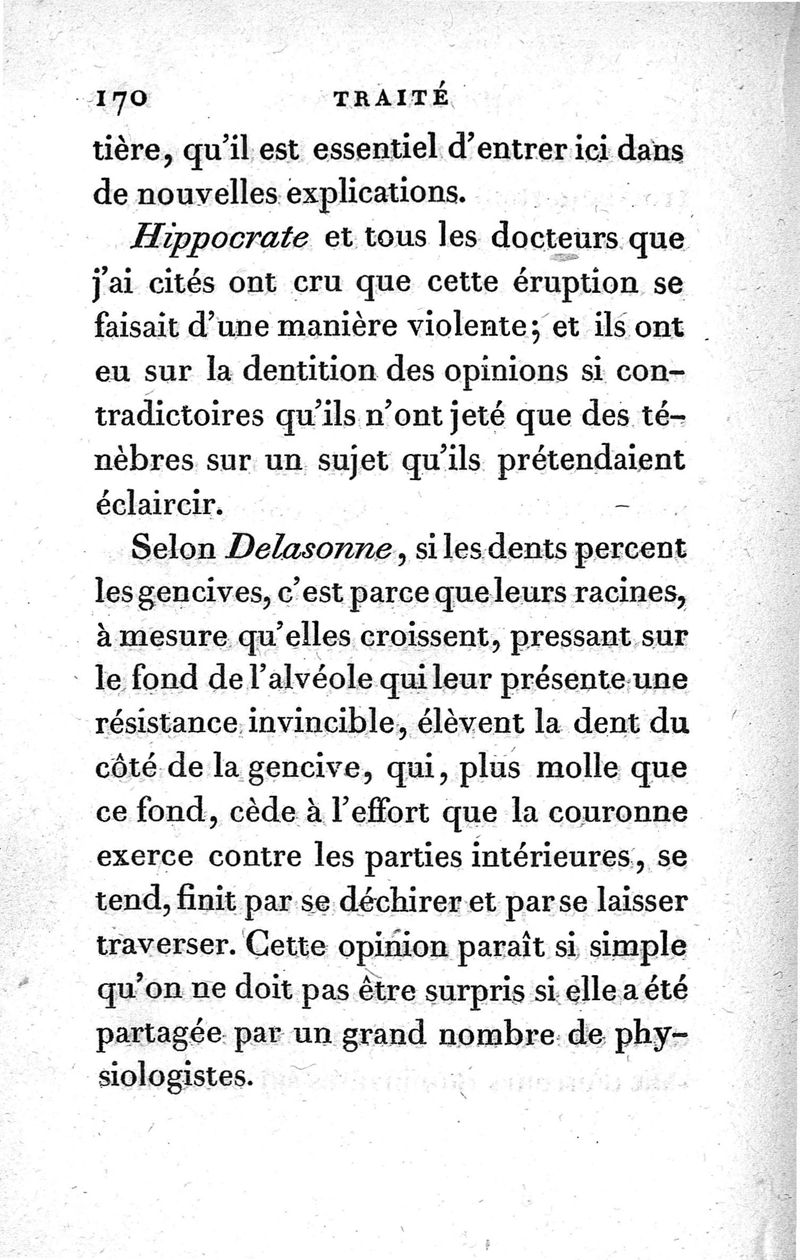 170 TRAITÉ

tière, qu'il est essentiel d'entrer ici dans de nouvelles explications.

Hippocrate et tous les docteurs que j'ai cités ont cru que cette éruption se faisait d'une manière violente; et ils ont eu sur la dentition des opinions si contradictoires qu'ils n'ont jeté que des ténèbres sur un sujet qu'ils prétendaient éclaircir.

Selon Delasonne, si les dents percent les gencives, c'est parce que leurs racines, à mesure qu'elles croissent, pressant sur le fond de l'alvéole qui leur présente une résistance invincible, élèvent la dent du côté de la gencive, qui, plus molle que ce fond, cède à l'effort que la couronne exerce contre les parties intérieures, se tend, finit par se déchirer et par se laisser traverser. Cette opinion paraît si simple qu'on ne doit pas être surpris si elle a été partagée par un grand nombre de physiologistes.